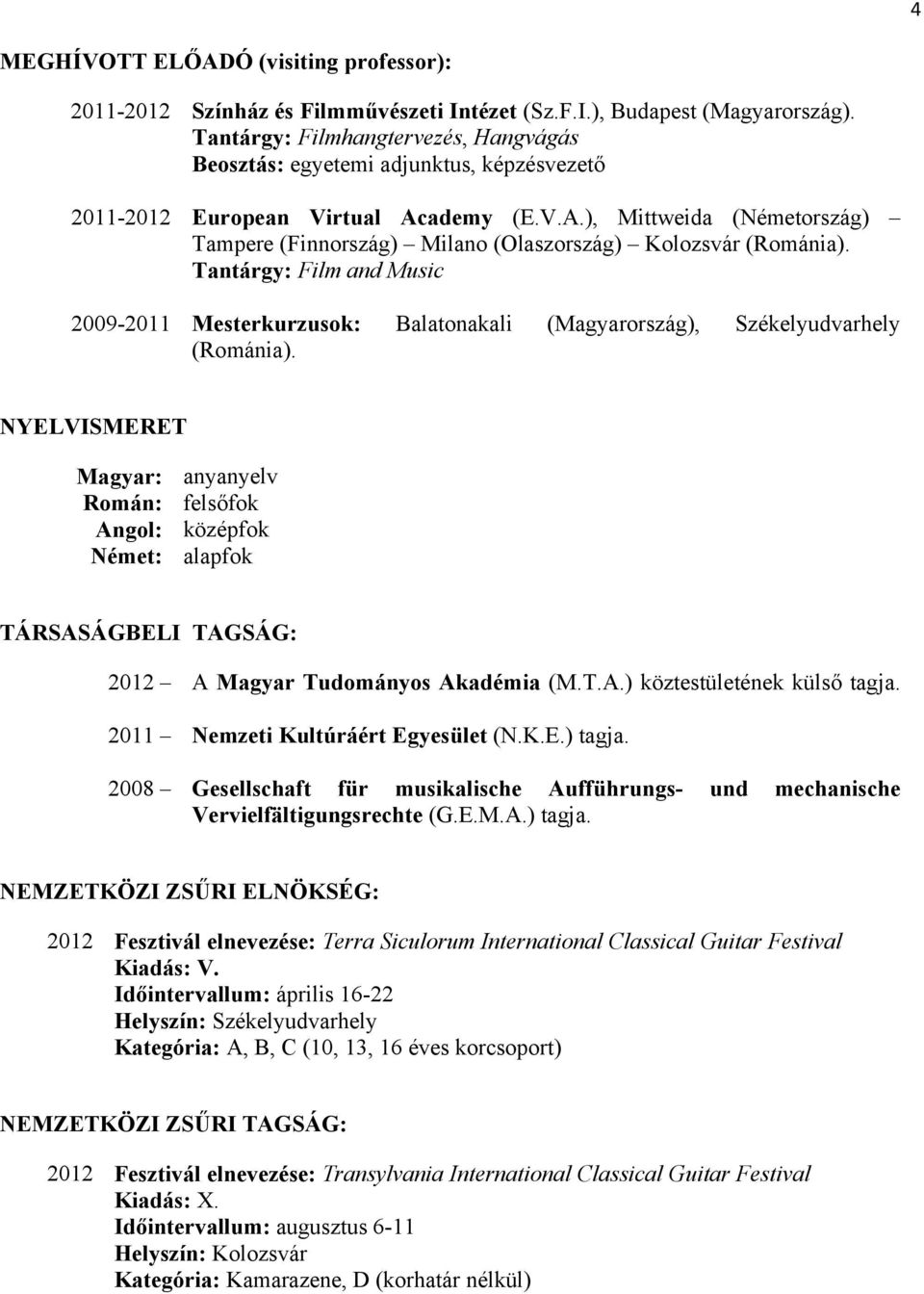 4

MEGHÍVOTT ELŐADÓ (visiting professor):

2011-2012 Színház és Filmművészeti Intézet (Sz.F.I.), Budapest (Magyarország). Tantárgy: Filmhangtervezés, Hangvágás Beosztás: egyetemi adjunktus, képzésvezető

2011-2012 European Virtual Academy (E.V.A.), Mittweida (Németország) – Tampere (Finnország) – Milano (Olaszország) – Kolozsvár (Románia). Tantárgy: Film and Music

2009-2011 Mesterkurzusok: Balatonakali (Magyarország), Székelyudvarhely (Románia).

NYELVISMERET

Magyar: anyanyelv
Román: felsőfok
Angol: középfok
Német: alapfok

TÁRSASÁGBELI TAGSÁG:

2012 – A Magyar Tudományos Akadémia (M.T.A.) köztestületének külső tagja.

2011 – Nemzeti Kultúráért Egyesület (N.K.E.) tagja.

2008 – Gesellschaft für musikalische Aufführungs- und mechanische Vervielfältigungsrechte (G.E.M.A.) tagja.

NEMZETKÖZI ZSŰRI ELNÖKSÉG:

2012 Fesztivál elnevezése: Terra Siculorum International Classical Guitar Festival
Kiadás: V.
Időintervallum: április 16-22
Helyszín: Székelyudvarhely
Kategória: A, B, C (10, 13, 16 éves korcsoport)

NEMZETKÖZI ZSŰRI TAGSÁG:

2012 Fesztivál elnevezése: Transylvania International Classical Guitar Festival
Kiadás: X.
Időintervallum: augusztus 6-11
Helyszín: Kolozsvár
Kategória: Kamarazene, D (korhatár nélkül)